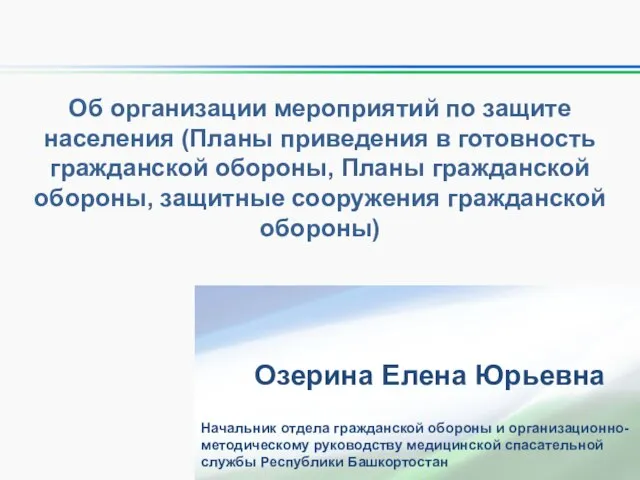 Об организации мероприятий по защите населения (Планы приведения в готовность гражданской обороны, Планы гражданской обороны, защитные сооружения гражданской обороны)

Озерина Елена Юрьевна

Начальник отдела гражданской обороны и организационно-методическому руководству медицинской спасательной службы Республики Башкортостан